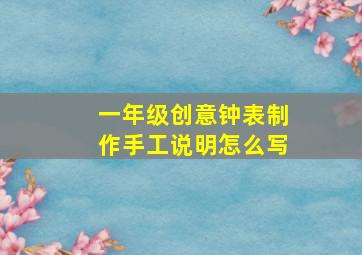 一年级创意钟表制作手工说明怎么写